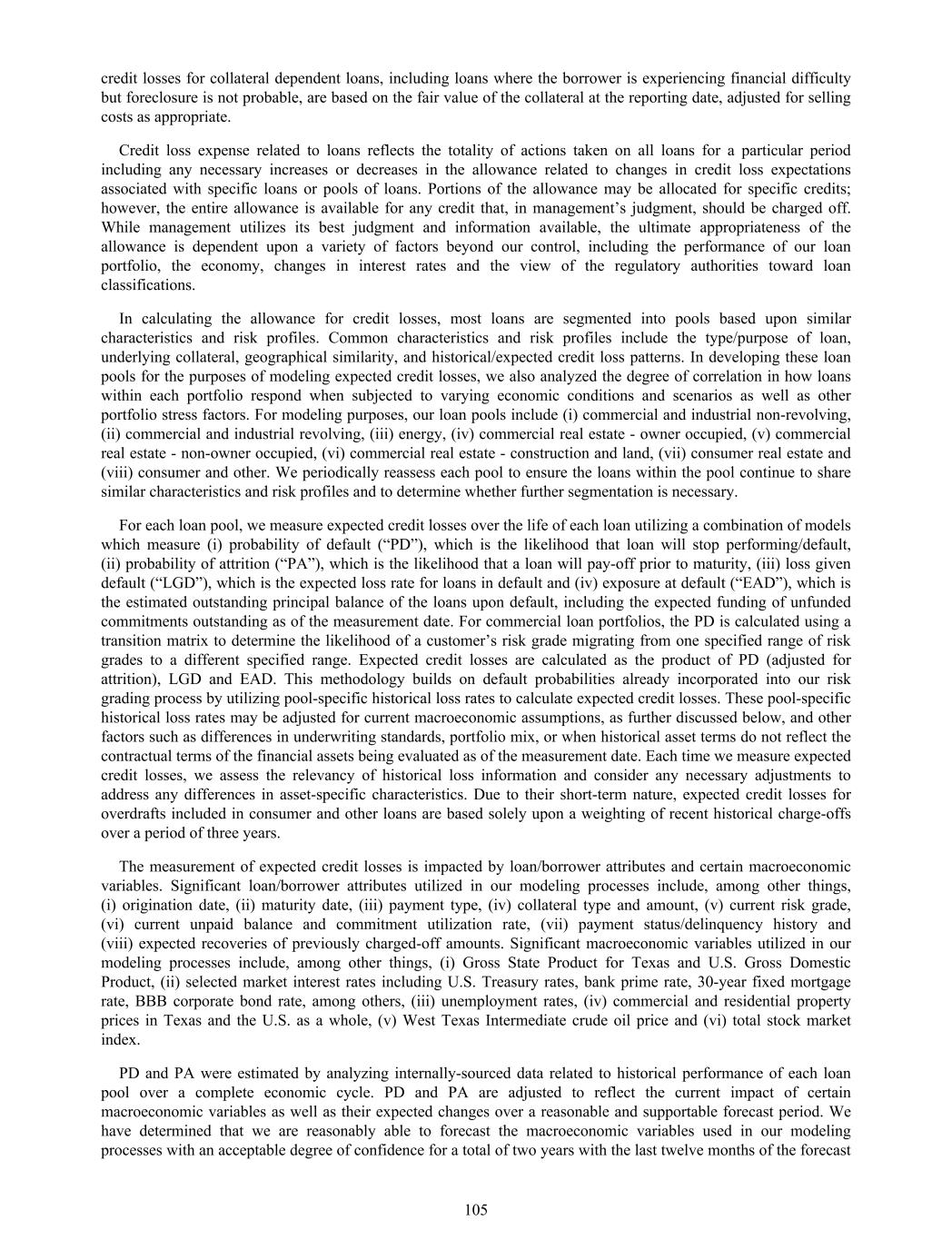 credit losses for collateral dependent loans, including loans where the borrower is experiencing financial difficulty but foreclosure is not probable, are based on the fair value of the collateral at the reporting date, adjusted for selling costs as appropriate.

Credit loss expense related to loans reflects the totality of actions taken on all loans for a particular period including any necessary increases or decreases in the allowance related to changes in credit loss expectations associated with specific loans or pools of loans. Portions of the allowance may be allocated for specific credits; however, the entire allowance is available for any credit that, in management's judgment, should be charged off. While management utilizes its best judgment and information available, the ultimate appropriateness of the allowance is dependent upon a variety of factors beyond our control, including the performance of our loan portfolio, the economy, changes in interest rates and the view of the regulatory authorities toward loan classifications.

In calculating the allowance for credit losses, most loans are segmented into pools based upon similar characteristics and risk profiles. Common characteristics and risk profiles include the type/purpose of loan, underlying collateral, geographical similarity, and historical/expected credit loss patterns. In developing these loan pools for the purposes of modeling expected credit losses, we also analyzed the degree of correlation in how loans within each portfolio respond when subjected to varying economic conditions and scenarios as well as other portfolio stress factors. For modeling purposes, our loan pools include (i) commercial and industrial non-revolving, (ii) commercial and industrial revolving, (iii) energy, (iv) commercial real estate - owner occupied, (v) commercial real estate - non-owner occupied, (vi) commercial real estate - construction and land, (vii) consumer real estate and (viii) consumer and other. We periodically reassess each pool to ensure the loans within the pool continue to share similar characteristics and risk profiles and to determine whether further segmentation is necessary.

For each loan pool, we measure expected credit losses over the life of each loan utilizing a combination of models which measure (i) probability of default ("PD"), which is the likelihood that loan will stop performing/default, (ii) probability of attrition ("PA"), which is the likelihood that a loan will pay-off prior to maturity, (iii) loss given default ("LGD"), which is the expected loss rate for loans in default and (iv) exposure at default ("EAD"), which is the estimated outstanding principal balance of the loans upon default, including the expected funding of unfunded commitments outstanding as of the measurement date. For commercial loan portfolios, the PD is calculated using a transition matrix to determine the likelihood of a customer's risk grade migrating from one specified range of risk grades to a different specified range. Expected credit losses are calculated as the product of PD (adjusted for attrition), LGD and EAD. This methodology builds on default probabilities already incorporated into our risk grading process by utilizing pool-specific historical loss rates to calculate expected credit losses. These pool-specific historical loss rates may be adjusted for current macroeconomic assumptions, as further discussed below, and other factors such as differences in underwriting standards, portfolio mix, or when historical asset terms do not reflect the contractual terms of the financial assets being evaluated as of the measurement date. Each time we measure expected credit losses, we assess the relevancy of historical loss information and consider any necessary adjustments to address any differences in asset-specific characteristics. Due to their short-term nature, expected credit losses for overdrafts included in consumer and other loans are based solely upon a weighting of recent historical charge-offs over a period of three years.

The measurement of expected credit losses is impacted by loan/borrower attributes and certain macroeconomic variables. Significant loan/borrower attributes utilized in our modeling processes include, among other things, (i) origination date, (ii) maturity date, (iii) payment type, (iv) collateral type and amount, (v) current risk grade, (vi) current unpaid balance and commitment utilization rate, (vii) payment status/delinquency history and (viii) expected recoveries of previously charged-off amounts. Significant macroeconomic variables utilized in our modeling processes include, among other things, (i) Gross State Product for Texas and U.S. Gross Domestic Product, (ii) selected market interest rates including U.S. Treasury rates, bank prime rate, 30-year fixed mortgage rate, BBB corporate bond rate, among others, (iii) unemployment rates, (iv) commercial and residential property prices in Texas and the U.S. as a whole, (v) West Texas Intermediate crude oil price and (vi) total stock market index.

PD and PA were estimated by analyzing internally-sourced data related to historical performance of each loan pool over a complete economic cycle. PD and PA are adjusted to reflect the current impact of certain macroeconomic variables as well as their expected changes over a reasonable and supportable forecast period. We have determined that we are reasonably able to forecast the macroeconomic variables used in our modeling processes with an acceptable degree of confidence for a total of two years with the last twelve months of the forecast

105